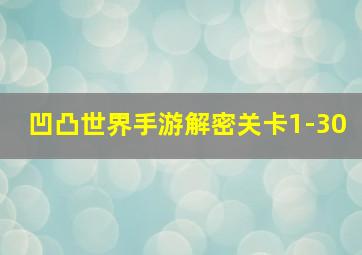 凹凸世界手游解密关卡1-30